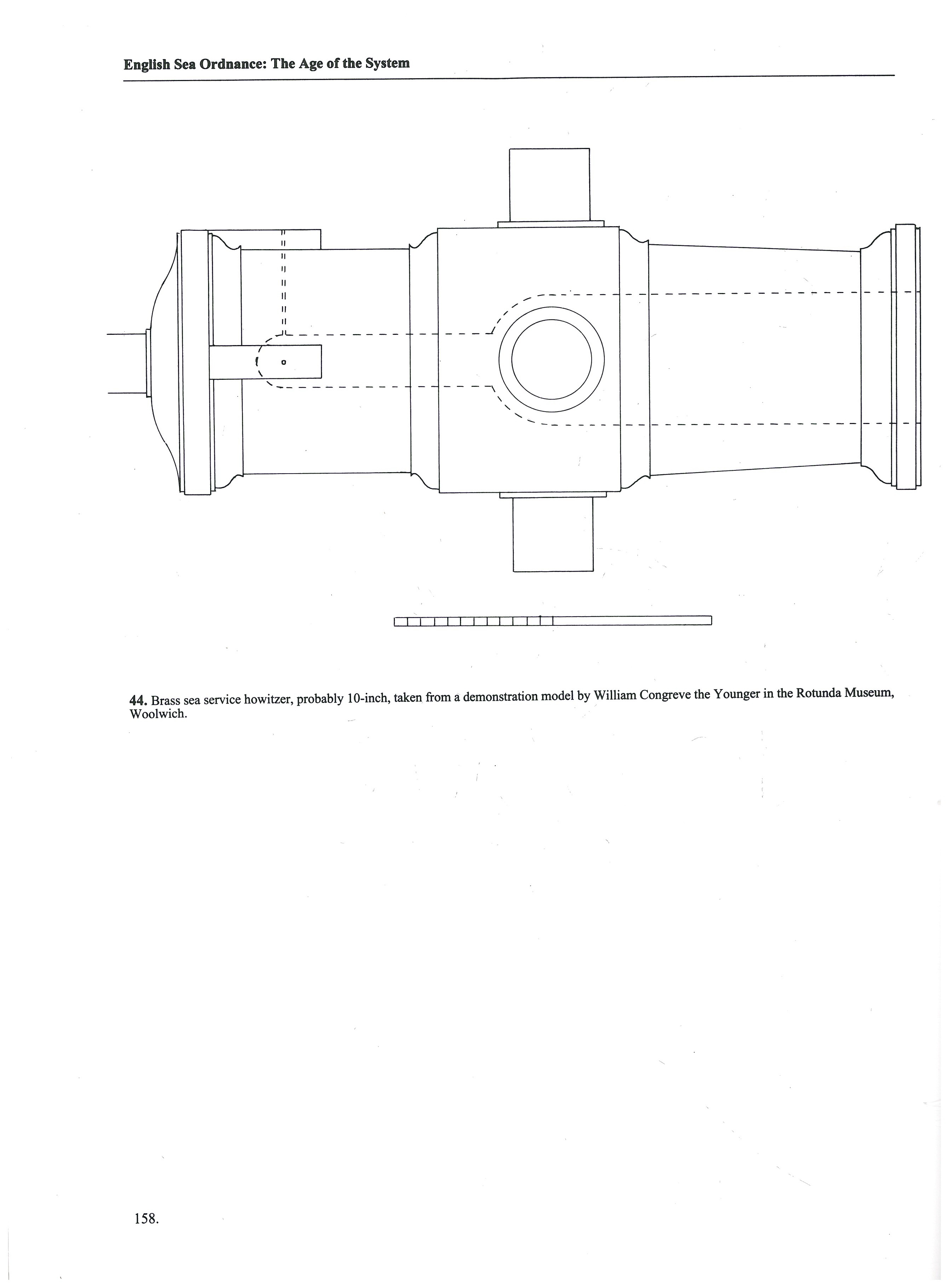 English Sea Ordnance: The Age of the System

44. Brass sea service howitzer, probably 10-inch, taken from a demonstration model by William Congreve the Younger in the Rotunda Museum, Woolwich.

158.